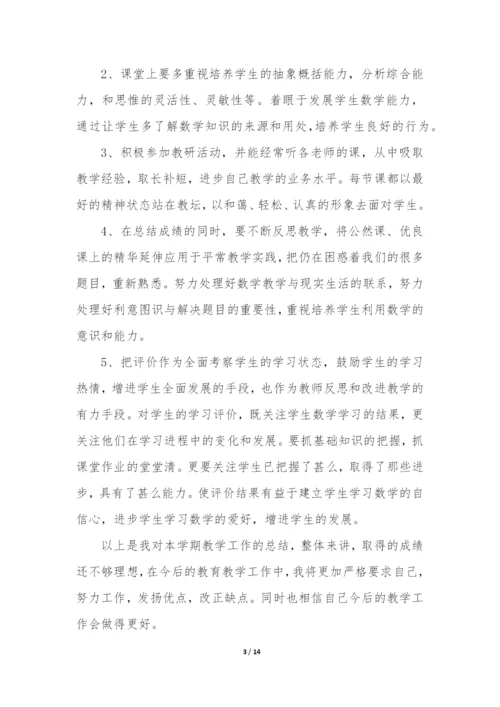 2、课堂上要多重视培养学生的抽象概括能力，分析综合能力，和思惟的灵活性、灵敏性等。着眼于发展学生数学能力，通过让学生多了解数学知识的来源和用处,培养学生良好的行为。

3、积极参加教研活动，并能经常听各老师的课，从中吸取教学经验，取长补短，进步自己教学的业务水平。每节课都以最好的精神状态站在教坛，以和蔼、轻松、认真的形象去面对学生。

4、在总结成绩的同时，要不断反思教学，将公然课、优良课上的精华延伸应用于平常教学实践，把仍在困惑着我们的很多题目，重新熟悉。努力处理好数学教学与现实生活的联系，努力处理好利意图识与解决题目的重要性，重视培养学生利用数学的意识和能力。

5、把评价作为全面考察学生的学习状态，鼓励学生的学习热情，增进学生全面发展的手段，也作为教师反思和改进教学的有力手段。对学生的学习评价，既关注学生数学学习的结果，更关注他们在学习进程中的变化和发展。要抓基础知识的把握，抓课堂作业的堂堂清。更要关注学生已把握了甚么，取得了那些进步，具有了甚么能力。使评价结果有益于建立学生学习数学的自信心，进步学生学习数学的爱好，增进学生的发展。

以上是我对本学期教学工作的总结，整体来讲，取得的成绩还不够理想，在今后的教育教学工作中，我将更加严格要求自己，努力工作，发扬优点，改正缺点。同时也相信自己今后的教学工作会做得更好。

3 / 14